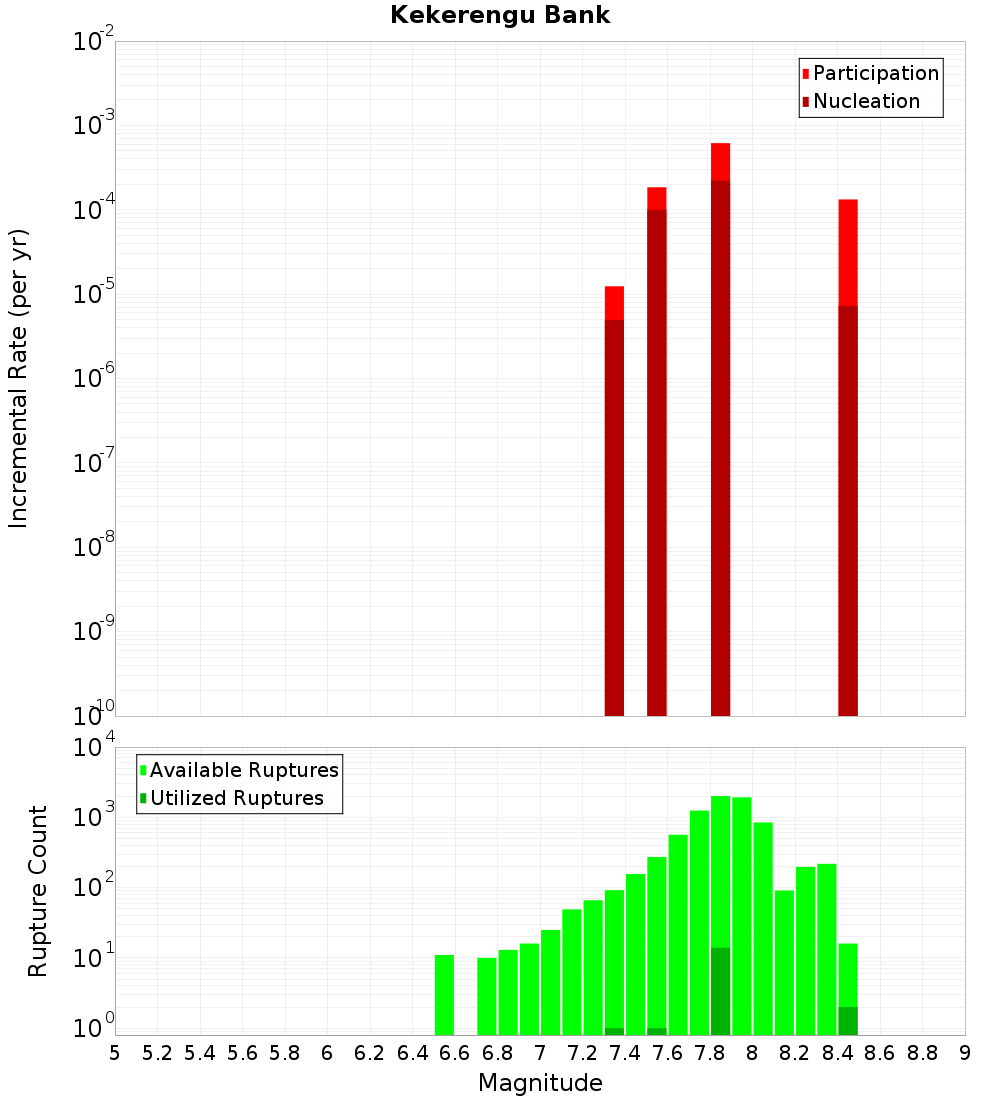 Kekerengu Bank

Participation
Nucleation

Incremental Rate (per yr)

$10^{-2}$
$10^{-3}$
$10^{-4}$
$10^{-5}$
$10^{-6}$
$10^{-7}$
$10^{-8}$
$10^{-9}$
$10^{-10}$

Available Ruptures
Utilized Ruptures

Rupture Count

$10^{4}$
$10^{3}$
$10^{2}$
$10^{1}$
$10^{0}$

5 5.2 5.4 5.6 5.8 6 6.2 6.4 6.6 6.8 7 7.2 7.4 7.6 7.8 8 8.2 8.4 8.6 8.8 9

Magnitude